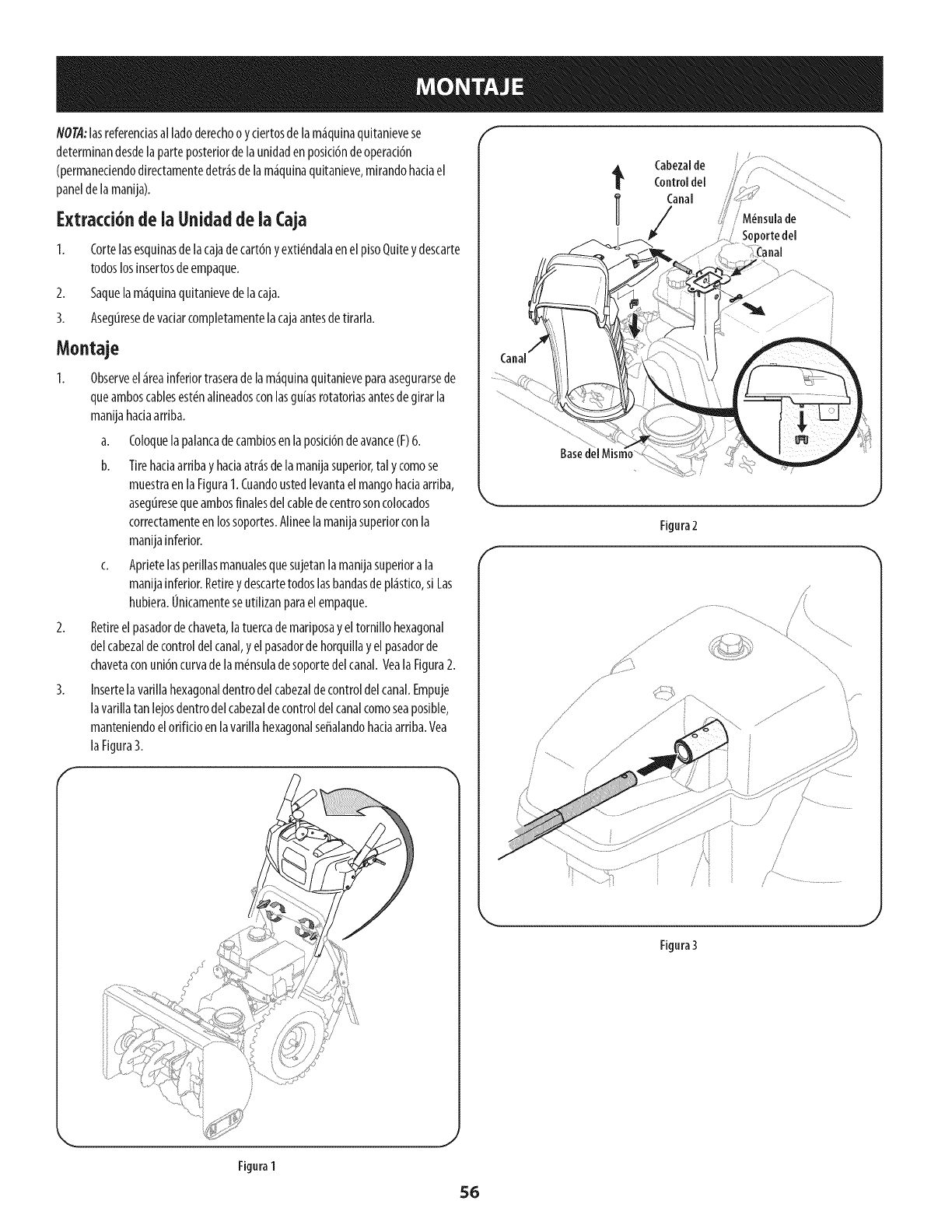 MONTAJE

NOTA: las referencias al lado derecho o y ciertos de la máquina quitanieve se determinan desde la parte posterior de la unidad en posición de operación (permaneciendo directamente detrás de la máquina quitanieve, mirando hacia el panel de la manija).

Extracción de la Unidad de la Caja

1. Corte las esquinas de la caja de cartón y extiéndala en el piso Quite y descarte todos los insertos de empaque.

2. Saque la máquina quitanieve de la caja.

3. Asegúrese de vaciar completamente la caja antes de tirarla.

Montaje

1. Observe el área inferior trasera de la máquina quitanieve para asegurarse de que ambos cables estén alineados con las guías rotatorias antes de girar la manija hacia arriba.

a. Coloque la palanca de cambios en la posición de avance (F) 6.

b. Tire hacia arriba y hacia atrás de la manija superior, tal y como se muestra en la Figura 1. Cuando usted levanta el mango hacia arriba, asegúrese que ambos finales del cable de centro son colocados correctamente en los soportes. Alinee la manija superior con la manija inferior.

c. Apriete las perillas manuales que sujetan la manija superior a la manija inferior. Retire y descarte todos las bandas de plástico, si Las hubiera. Únicamente se utilizan para el empaque.

2. Retire el pasador de chaveta, la tuerca de mariposa y el tornillo hexagonal del cabezal de control del canal, y el pasador de horquilla y el pasador de chaveta con unión curva de la ménsula de soporte del canal. Vea la Figura 2.

3. Inserte la varilla hexagonal dentro del cabezal de control del canal. Empuje la varilla tan lejos dentro del cabezal de control del canal como sea posible, manteniendo el orificio en la varilla hexagonal señalando hacia arriba. Vea la Figura 3.

Figura 1

Cabezal de Control del Canal

Ménsula de Soporte del Canal

Canal

Base del Mismo

Figura 2

Figura 3

56